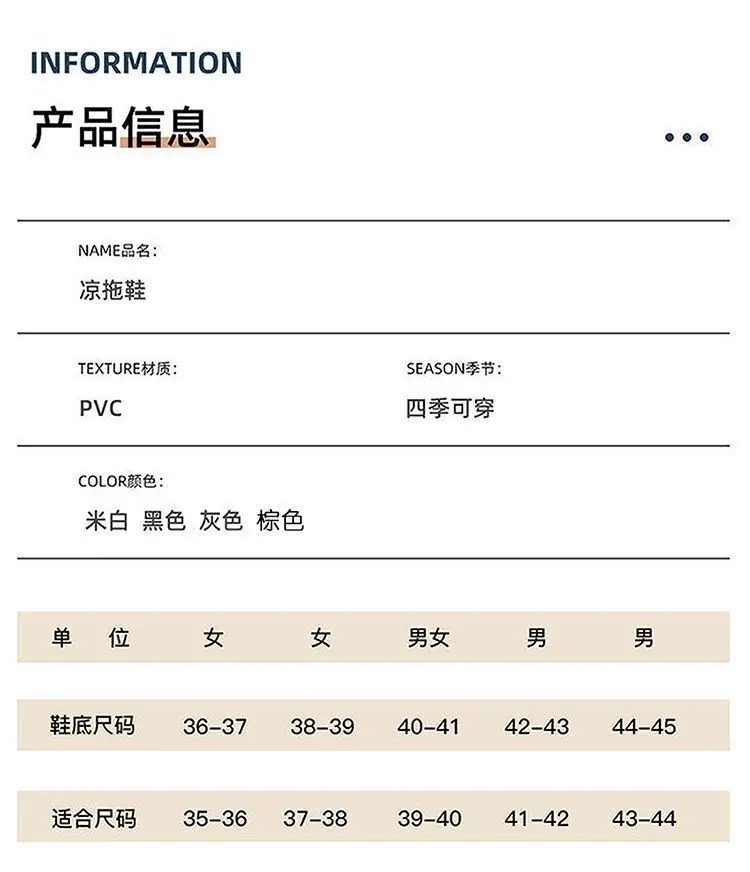 INFORMATION

产品信息

NAME品名:

凉拖鞋

TEXTURE材质:

PVC

SEASON季节:

四季可穿

COLOR颜色:

米白 黑色 灰色 棕色

| 单 位 | 女 | 女 | 男女 | 男 | 男 |
|---|---|---|---|---|---|
| 鞋底尺码 | 36-37 | 38-39 | 40-41 | 42-43 | 44-45 |
| 适合尺码 | 35-36 | 37-38 | 39-40 | 41-42 | 43-44 |